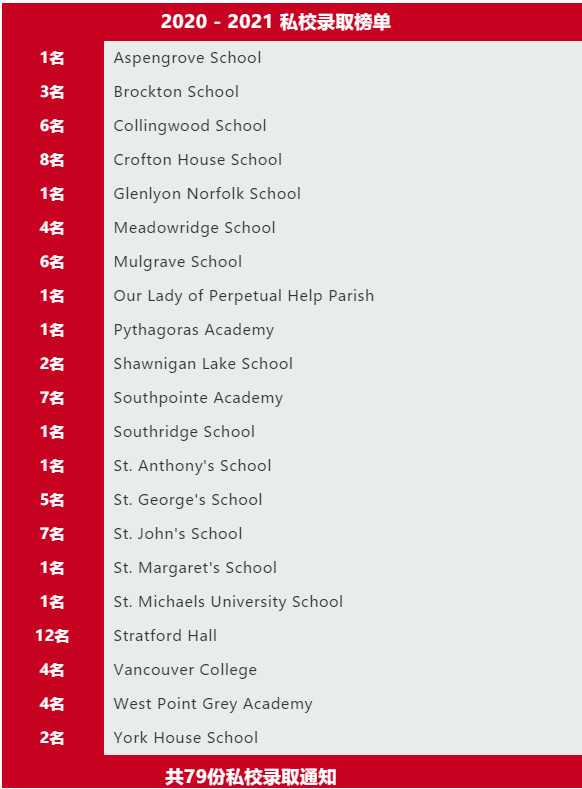 2020 - 2021 私校录取榜单

| | |
|---|---|
| 1名 | Aspengrove School |
| 3名 | Brockton School |
| 6名 | Collingwood School |
| 8名 | Crofton House School |
| 1名 | Glenlyon Norfolk School |
| 4名 | Meadowridge School |
| 6名 | Mulgrave School |
| 1名 | Our Lady of Perpetual Help Parish |
| 1名 | Pythagoras Academy |
| 2名 | Shawnigan Lake School |
| 7名 | Southpointe Academy |
| 1名 | Southridge School |
| 1名 | St. Anthony's School |
| 5名 | St. George's School |
| 7名 | St. John's School |
| 1名 | St. Margaret's School |
| 1名 | St. Michaels University School |
| 12名 | Stratford Hall |
| 4名 | Vancouver College |
| 4名 | West Point Grey Academy |
| 2名 | York House School |

共79份私校录取通知